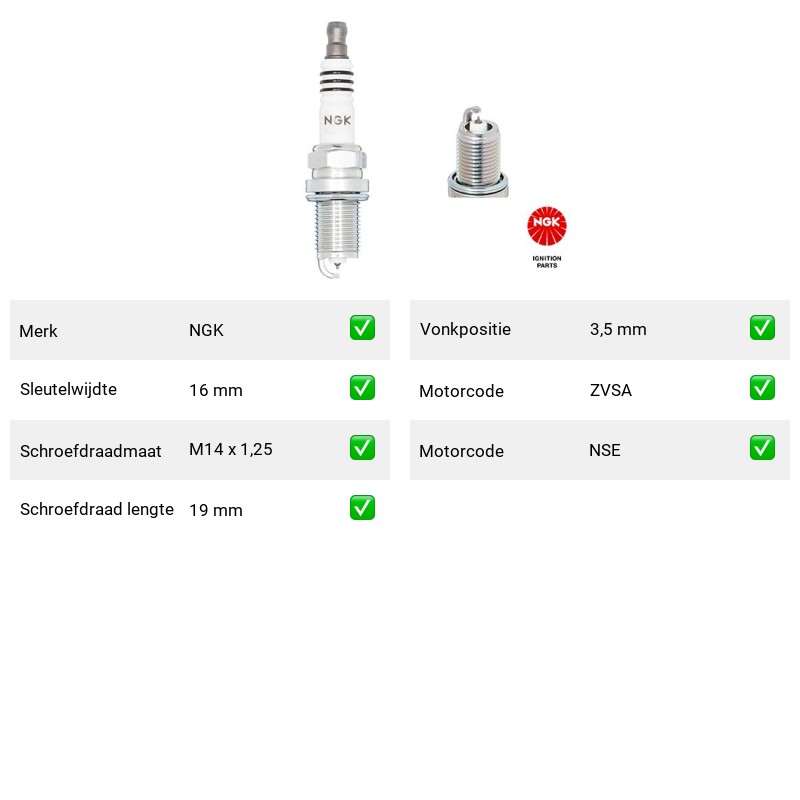 NGK

NGK
IGNITION PARTS

| Merk | NGK | ✅ |
|---|---|---|
| Sleutelwijdte | 16 mm | ✅ |
| Schroefdraadmaat | M14 x 1,25 | ✅ |
| Schroefdraad lengte | 19 mm | ✅ |

| Vonkpositie | 3,5 mm | ✅ |
|---|---|---|
| Motorcode | ZVSA | ✅ |
| Motorcode | NSE | ✅ |